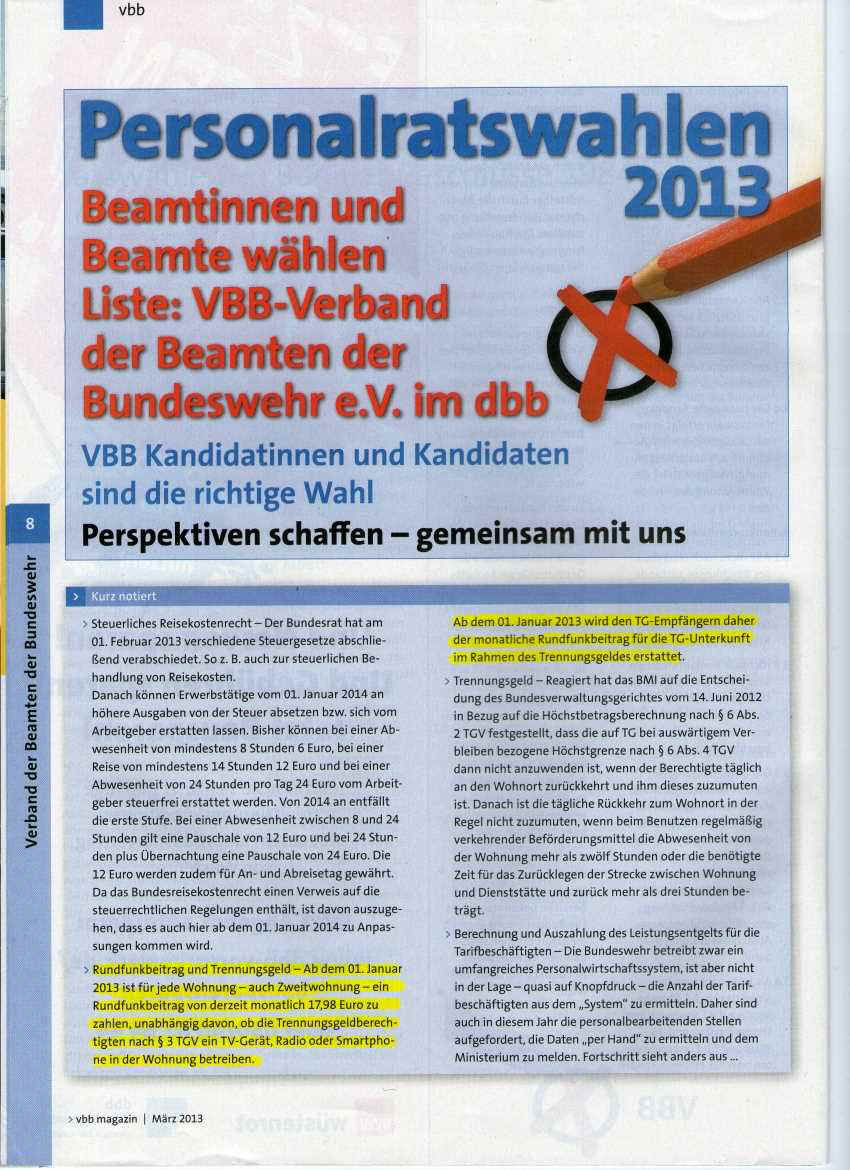 vbb

Personalratswahlen 2013

Beamtinnen und Beamte wählen Liste: VBB-Verband der Beamten der Bundeswehr e.V. im dbb

VBB Kandidatinnen und Kandidaten sind die richtige Wahl

Perspektiven schaffen – gemeinsam mit uns

8

Verband der Beamten der Bundeswehr

> Kurz notiert

> Steuerliches Reisekostenrecht – Der Bundesrat hat am 01. Februar 2013 verschiedene Steuergesetze abschließend verabschiedet. So z. B. auch zur steuerlichen Behandlung von Reisekosten.
Danach können Erwerbstätige vom 01. Januar 2014 an höhere Ausgaben von der Steuer absetzen bzw. sich vom Arbeitgeber erstatten lassen. Bisher können bei einer Abwesenheit von mindestens 8 Stunden 6 Euro, bei einer Reise von mindestens 14 Stunden 12 Euro und bei einer Abwesenheit von 24 Stunden pro Tag 24 Euro vom Arbeitgeber steuerfrei erstattet werden. Von 2014 an entfällt die erste Stufe. Bei einer Abwesenheit zwischen 8 und 24 Stunden gilt eine Pauschale von 12 Euro und bei 24 Stunden plus Übernachtung eine Pauschale von 24 Euro. Die 12 Euro werden zudem für An- und Abreisetag gewährt. Da das Bundesreisekostenrecht einen Verweis auf die steuerrechtlichen Regelungen enthält, ist davon auszugehen, dass es auch hier ab dem 01. Januar 2014 zu Anpassungen kommen wird.

> Rundfunkbeitrag und Trennungsgeld – Ab dem 01. Januar 2013 ist für jede Wohnung – auch Zweitwohnung – ein Rundfunkbeitrag von derzeit monatlich 17,98 Euro zu zahlen, unabhängig davon, ob die Trennungsgeldberechtigten nach § 3 TGV ein TV-Gerät, Radio oder Smartphone in der Wohnung betreiben.

Ab dem 01. Januar 2013 wird den TG-Empfängern daher der monatliche Rundfunkbeitrag für die TG-Unterkunft im Rahmen des Trennungsgeldes erstattet.

> Trennungsgeld – Reagiert hat das BMI auf die Entscheidung des Bundesverwaltungsgerichtes vom 14. Juni 2012 in Bezug auf die Höchstbetragsberechnung nach § 6 Abs. 2 TGV festgestellt, dass die auf TG bei auswärtigem Verbleiben bezogene Höchstgrenze nach § 6 Abs. 4 TGV dann nicht anzuwenden ist, wenn der Berechtigte täglich an den Wohnort zurückkehrt und ihm dieses zuzumuten ist. Danach ist die tägliche Rückkehr zum Wohnort in der Regel nicht zuzumuten, wenn beim Benutzen regelmäßig verkehrender Beförderungsmittel die Abwesenheit von der Wohnung mehr als zwölf Stunden oder die benötigte Zeit für das Zurücklegen der Strecke zwischen Wohnung und Dienststätte und zurück mehr als drei Stunden beträgt.

> Berechnung und Auszahlung des Leistungsentgelts für die Tarifbeschäftigten – Die Bundeswehr betreibt zwar ein umfangreiches Personalwirtschaftssystem, ist aber nicht in der Lage – quasi auf Knopfdruck – die Anzahl der Tarifbeschäftigten aus dem „System" zu ermitteln. Daher sind auch in diesem Jahr die personalbearbeitenden Stellen aufgefordert, die Daten „per Hand" zu ermitteln und dem Ministerium zu melden. Fortschritt sieht anders aus ...

> vbb magazin | März 2013